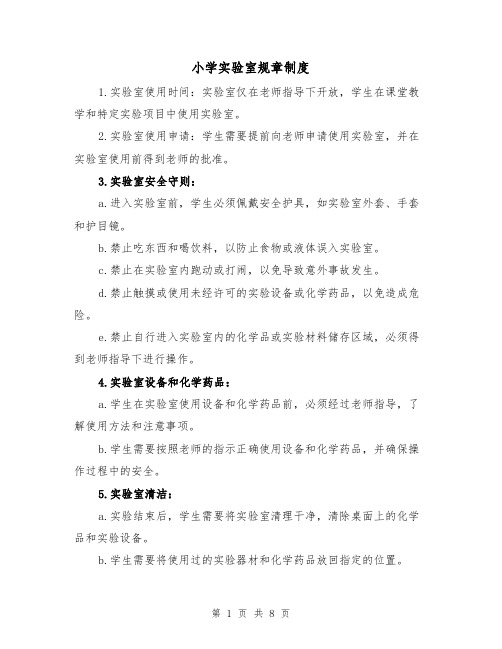 小学实验室规章制度

1.实验室使用时间：实验室仅在老师指导下开放，学生在课堂教学和特定实验项目中使用实验室。

2.实验室使用申请：学生需要提前向老师申请使用实验室，并在实验室使用前得到老师的批准。

3.实验室安全守则：

a.进入实验室前，学生必须佩戴安全护具，如实验室外套、手套和护目镜。

b.禁止吃东西和喝饮料，以防止食物或液体误入实验室。

c.禁止在实验室内跑动或打闹，以免导致意外事故发生。

d.禁止触摸或使用未经许可的实验设备或化学药品，以免造成危险。

e.禁止自行进入实验室内的化学品或实验材料储存区域，必须得到老师指导下进行操作。

4.实验室设备和化学药品：

a.学生在实验室使用设备和化学药品前，必须经过老师指导，了解使用方法和注意事项。

b.学生需要按照老师的指示正确使用设备和化学药品，并确保操作过程中的安全。

5.实验室清洁：

a.实验结束后，学生需要将实验室清理干净，清除桌面上的化学品和实验设备。

b.学生需要将使用过的实验器材和化学药品放回指定的位置。

第 1 页 共 8 页